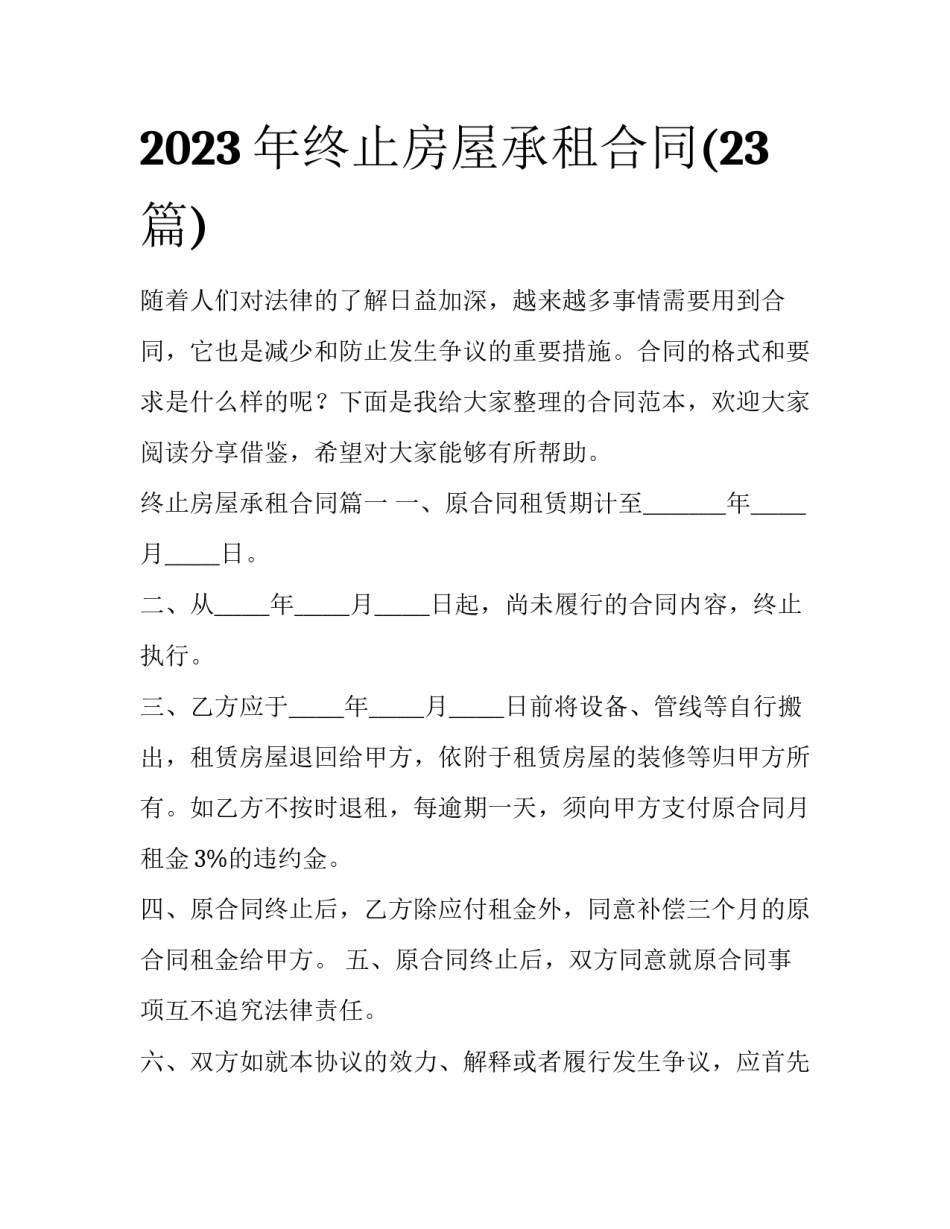 2023年终止房屋承租合同(23篇)

随着人们对法律的了解日益加深，越来越多事情需要用到合同，它也是减少和防止发生争议的重要措施。合同的格式和要求是什么样的呢？下面是我给大家整理的合同范本，欢迎大家阅读分享借鉴，希望对大家能够有所帮助。

终止房屋承租合同篇一 一、原合同租赁期计至____年____月____日。

二、从____年____月____日起，尚未履行的合同内容，终止执行。

三、乙方应于____年____月____日前将设备、管线等自行搬出，租赁房屋退回给甲方，依附于租赁房屋的装修等归甲方所有。如乙方不按时退租，每逾期一天，须向甲方支付原合同月租金3%的违约金。

四、原合同终止后，乙方除应付租金外，同意补偿三个月的原合同租金给甲方。 五、原合同终止后，双方同意就原合同事项互不追究法律责任。

六、双方如就本协议的效力、解释或者履行发生争议，应首先